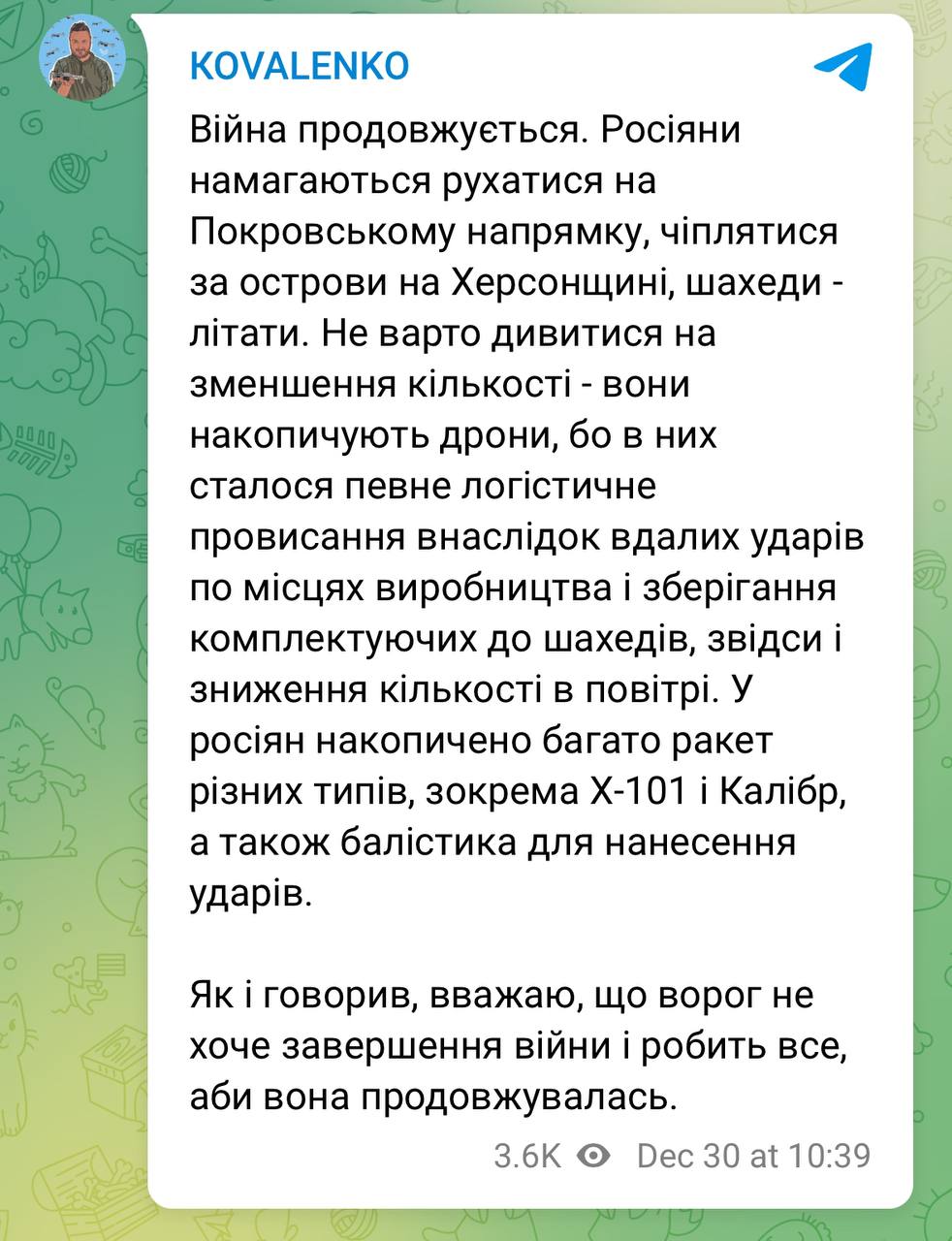 KOVALENKO

Війна продовжується. Росіяни намагаються рухатися на Покровському напрямку, чіплятися за острови на Херсонщині, шахеди - літати. Не варто дивитися на зменшення кількості - вони накопичують дрони, бо в них сталося певне логістичне провисання внаслідок вдалих ударів по місцях виробництва і зберігання комплектуючих до шахедів, звідси і зниження кількості в повітрі. У росіян накопичено багато ракет різних типів, зокрема Х-101 і Калібр, а також балістика для нанесення ударів.

Як і говорив, вважаю, що ворог не хоче завершення війни і робить все, аби вона продовжувалась.

3.6K Dec 30 at 10:39